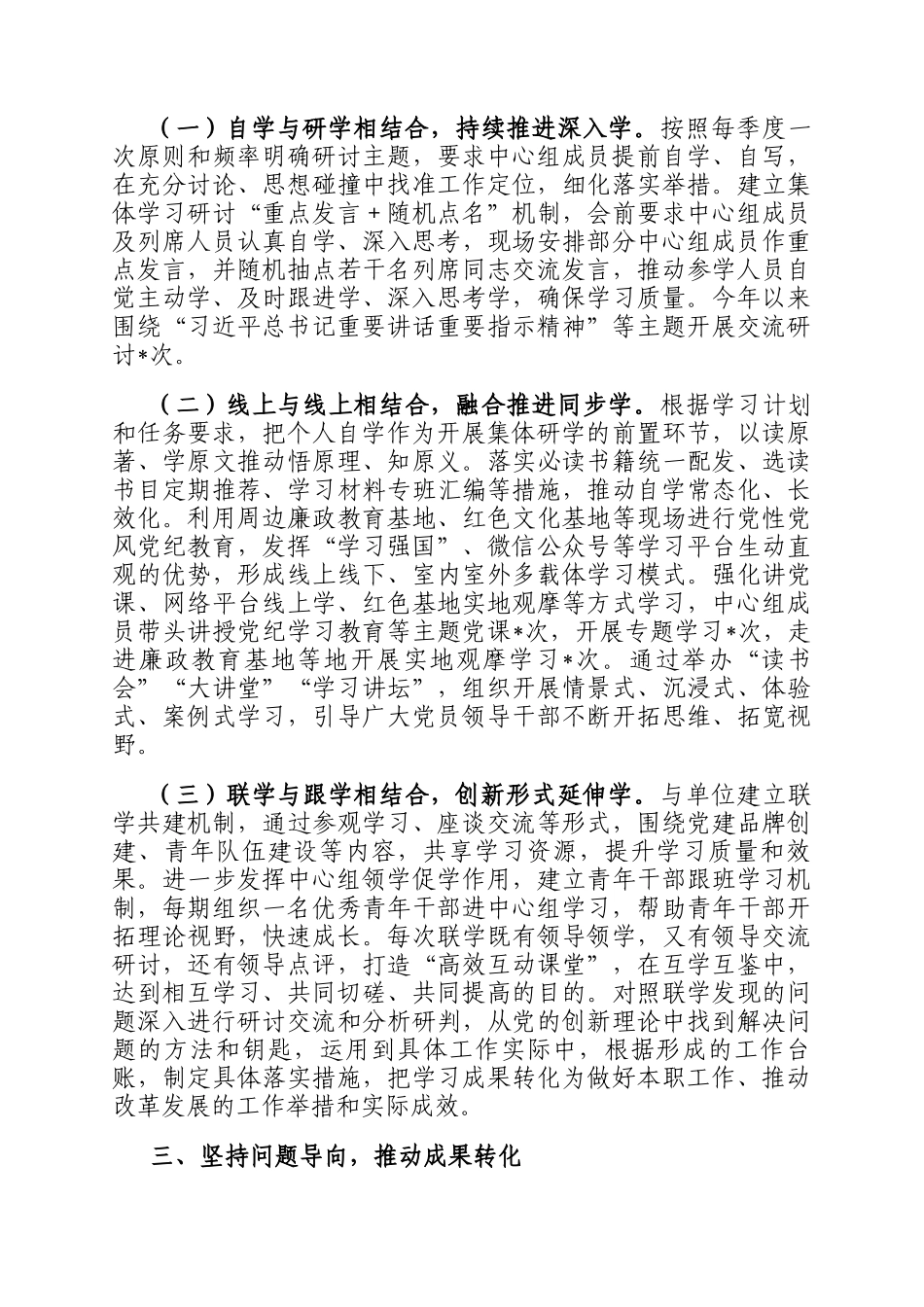 （一）自学与研学相结合，持续推进深入学。按照每季度一次原则和频率明确研讨主题，要求中心组成员提前自学、自写，在充分讨论、思想碰撞中找准工作定位，细化落实举措。建立集体学习研讨“重点发言＋随机点名”机制，会前要求中心组成员及列席人员认真自学、深入思考，现场安排部分中心组成员作重点发言，并随机抽点若干名列席同志交流发言，推动参学人员自觉主动学、及时跟进学、深入思考学，确保学习质量。今年以来围绕“习近平总书记重要讲话重要指示精神”等主题开展交流研讨*次。

（二）线上与线上相结合，融合推进同步学。根据学习计划和任务要求，把个人自学作为开展集体研学的前置环节，以读原著、学原文推动悟原理、知原义。落实必读书籍统一配发、选读书目定期推荐、学习材料专班汇编等措施，推动自学常态化、长效化。利用周边廉政教育基地、红色文化基地等现场进行党性党风党纪教育，发挥“学习强国”、微信公众号等学习平台生动直观的优势，形成线上线下、室内室外多载体学习模式。强化讲党课、网络平台线上学、红色基地实地观摩等方式学习，中心组成员带头讲授党纪学习教育等主题党课*次，开展专题学习*次，走进廉政教育基地等地开展实地观摩学习*次。通过举办“读书会”“大讲堂”“学习讲坛”，组织开展情景式、沉浸式、体验式、案例式学习，引导广大党员领导干部不断开拓思维、拓宽视野。

（三）联学与跟学相结合，创新形式延伸学。与单位建立联学共建机制，通过参观学习、座谈交流等形式，围绕党建品牌创建、青年队伍建设等内容，共享学习资源，提升学习质量和效果。进一步发挥中心组领学促学作用，建立青年干部跟班学习机制，每期组织一名优秀青年干部进中心组学习，帮助青年干部开拓理论视野，快速成长。每次联学既有领导领学，又有领导交流研讨，还有领导点评，打造“高效互动课堂”，在互学互鉴中，达到相互学习、共同切磋、共同提高的目的。对照联学发现的问题深入进行研讨交流和分析研判，从党的创新理论中找到解决问题的方法和钥匙，运用到具体工作实际中，根据形成的工作台账，制定具体落实措施，把学习成果转化为做好本职工作、推动改革发展的工作举措和实际成效。

三、坚持问题导向，推动成果转化